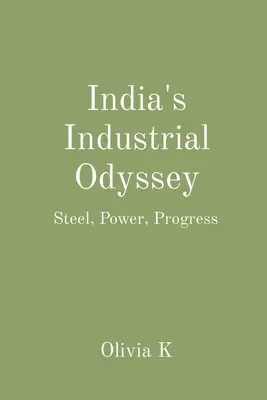 India's Industrial Odyssey

Steel, Power, Progress

Olivia K